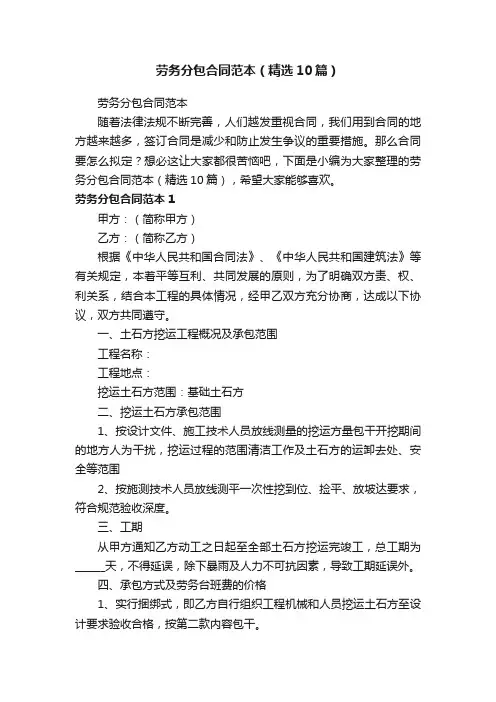 劳务分包合同范本（精选10篇）

劳务分包合同范本

随着法律法规不断完善，人们越发重视合同，我们用到合同的地方越来越多，签订合同是减少和防止发生争议的重要措施。那么合同要怎么拟定？想必这让大家都很苦恼吧，下面是小编为大家整理的劳务分包合同范本（精选10篇），希望大家能够喜欢。

劳务分包合同范本1

甲方：（简称甲方）

乙方：（简称乙方）

根据《中华人民共和国合同法》、《中华人民共和国建筑法》等有关规定，本着平等互利、共同发展的原则，为了明确双方责、权、利关系，结合本工程的具体情况，经甲乙双方充分协商，达成以下协议，双方共同遵守。

一、土石方挖运工程概况及承包范围

工程名称：

工程地点：

挖运土石方范围：基础土石方

二、挖运土石方承包范围

1、按设计文件、施工技术人员放线测量的挖运方量包干开挖期间的地方人为干扰，挖运过程的范围清洁工作及土石方的运卸去处、安全等范围

2、按施测技术人员放线测平一次性挖到位、捡平、放坡达要求，符合规范验收深度。

三、工期

从甲方通知乙方动工之日起至全部土石方挖运完竣工，总工期为_____天，不得延误，除下暴雨及人力不可抗因素，导致工期延误外。

四、承包方式及劳务台班费的价格

1、实行捆绑式，即乙方自行组织工程机械和人员挖运土石方至设计要求验收合格，按第二款内容包干。